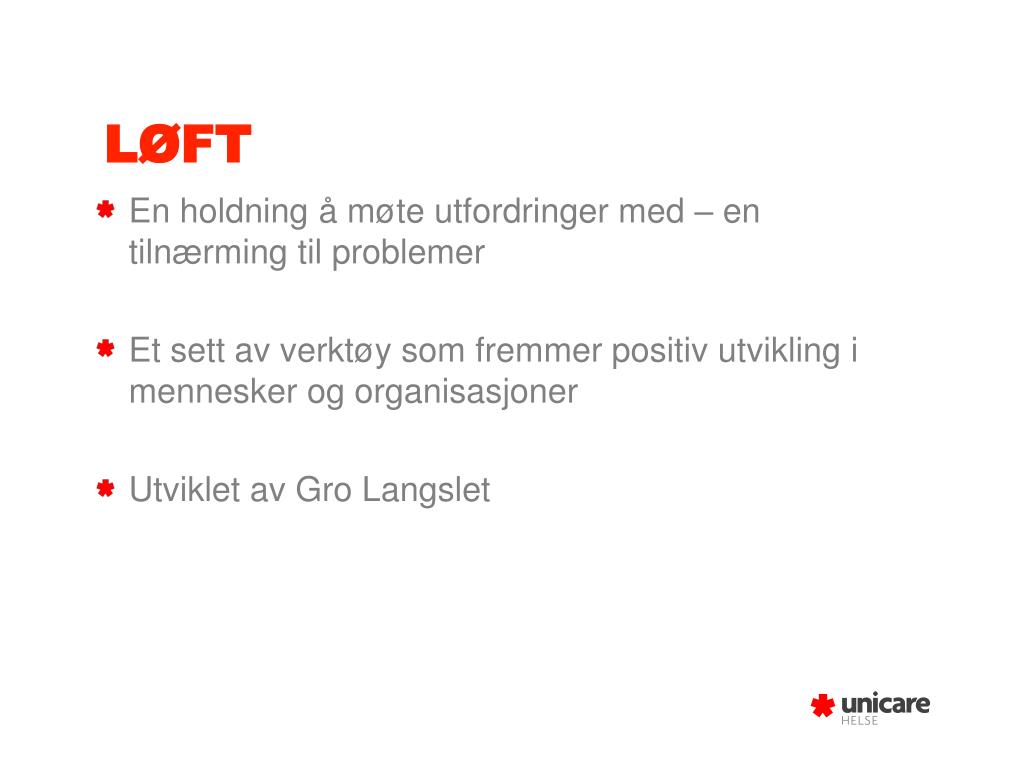 LØFT

En holdning å møte utfordringer med – en tilnærming til problemer

Et sett av verktøy som fremmer positiv utvikling i mennesker og organisasjoner

Utviklet av Gro Langslet

unicare
HELSE